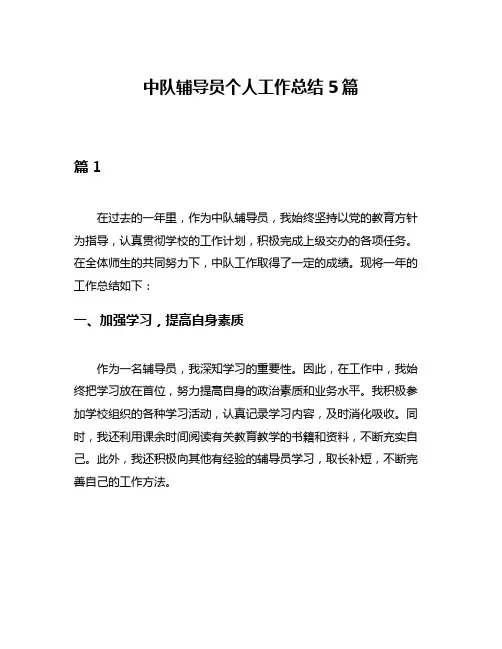 中队辅导员个人工作总结 5 篇

篇 1

在过去的一年里，作为中队辅导员，我始终坚持以党的教育方针为指导，认真贯彻学校的工作计划，积极完成上级交办的各项任务。在全体师生的共同努力下，中队工作取得了一定的成绩。现将一年的工作总结如下：

一、加强学习，提高自身素质

作为一名辅导员，我深知学习的重要性。因此，在工作中，我始终把学习放在首位，努力提高自身的政治素质和业务水平。我积极参加学校组织的各种学习活动，认真记录学习内容，及时消化吸收。同时，我还利用课余时间阅读有关教育教学的书籍和资料，不断充实自己。此外，我还积极向其他有经验的辅导员学习，取长补短，不断完善自己的工作方法。